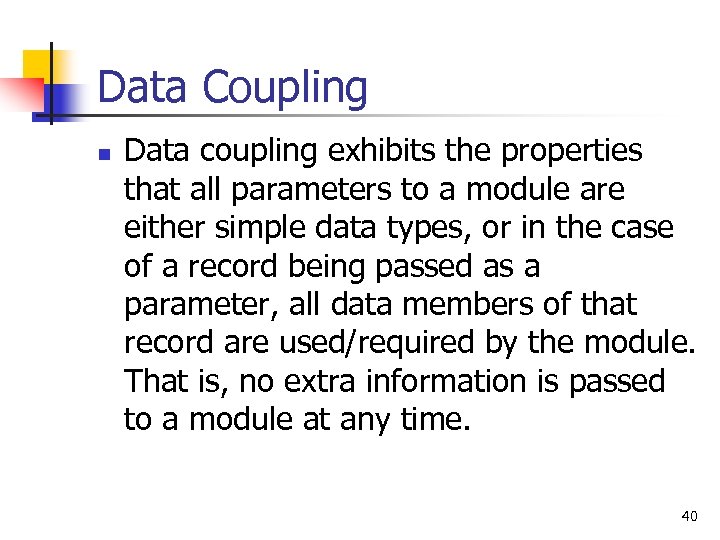 Data Coupling

• Data coupling exhibits the properties that all parameters to a module are either simple data types, or in the case of a record being passed as a parameter, all data members of that record are used/required by the module. That is, no extra information is passed to a module at any time.

40